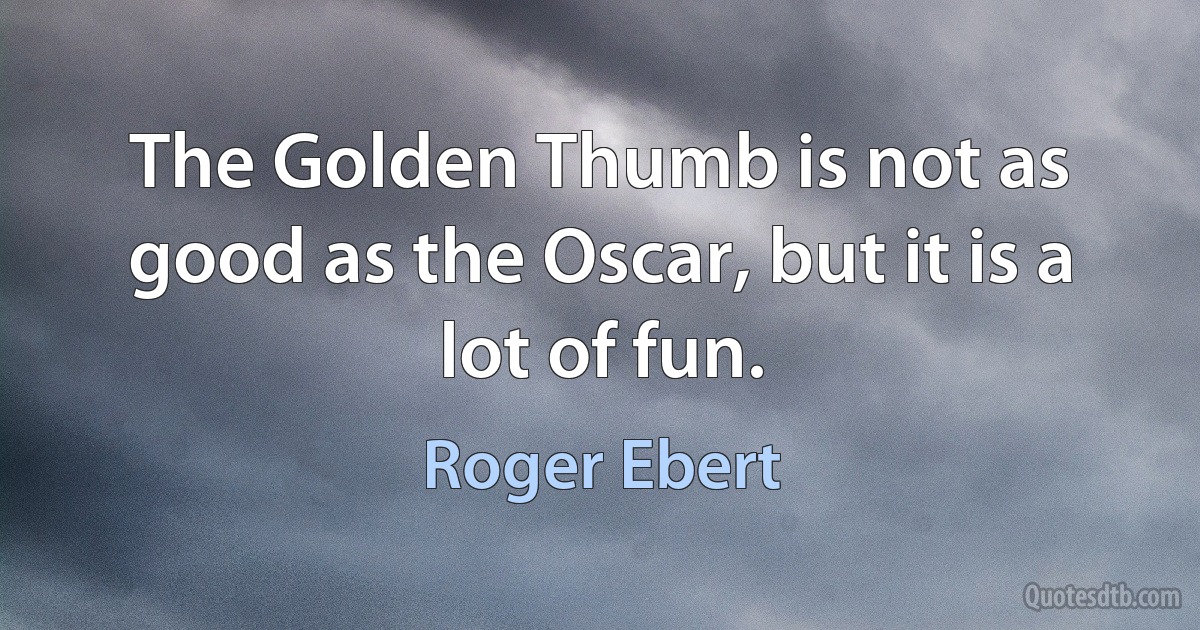 The Golden Thumb is not as good as the Oscar, but it is a lot of fun.

Roger Ebert

Quotesdtb.com